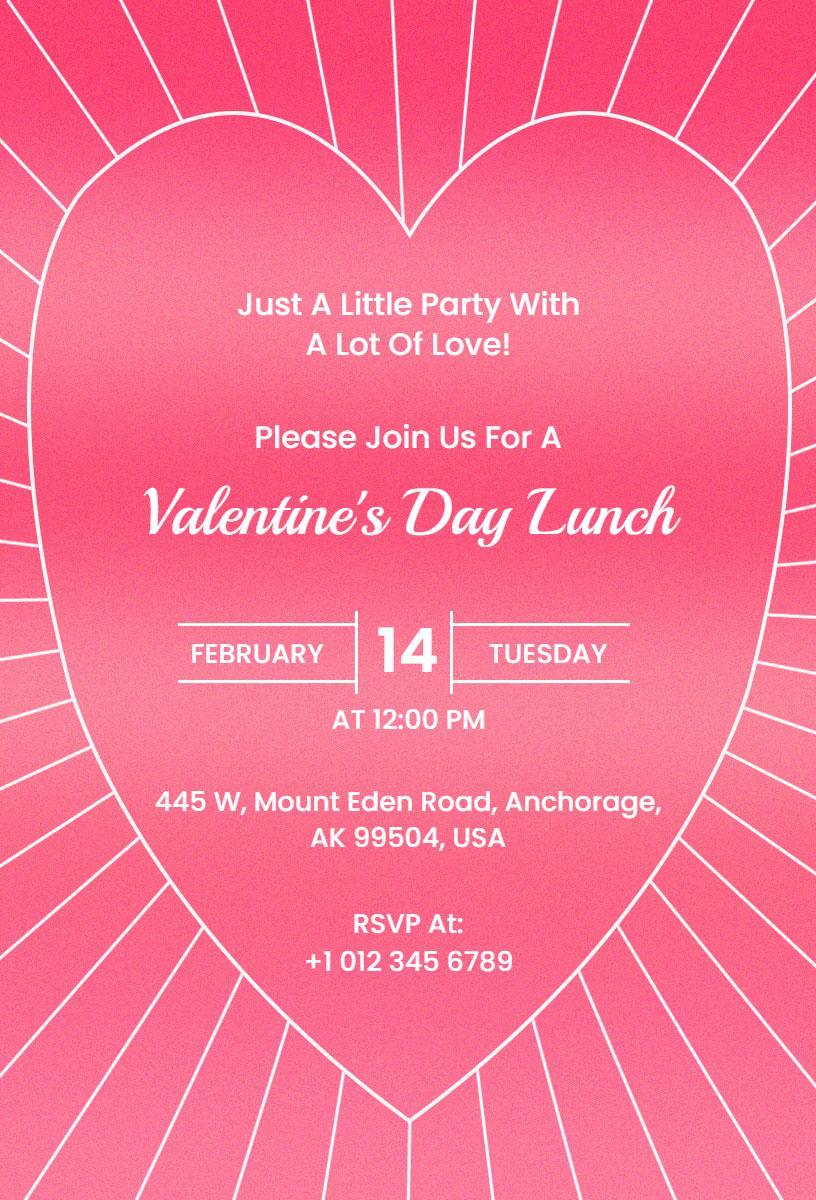 Just A Little Party With
A Lot Of Love!

Please Join Us For A

Valentine's Day Lunch

FEBRUARY 14 TUESDAY

AT 12:00 PM

445 W, Mount Eden Road, Anchorage,
AK 99504, USA

RSVP At:
+1 012 345 6789